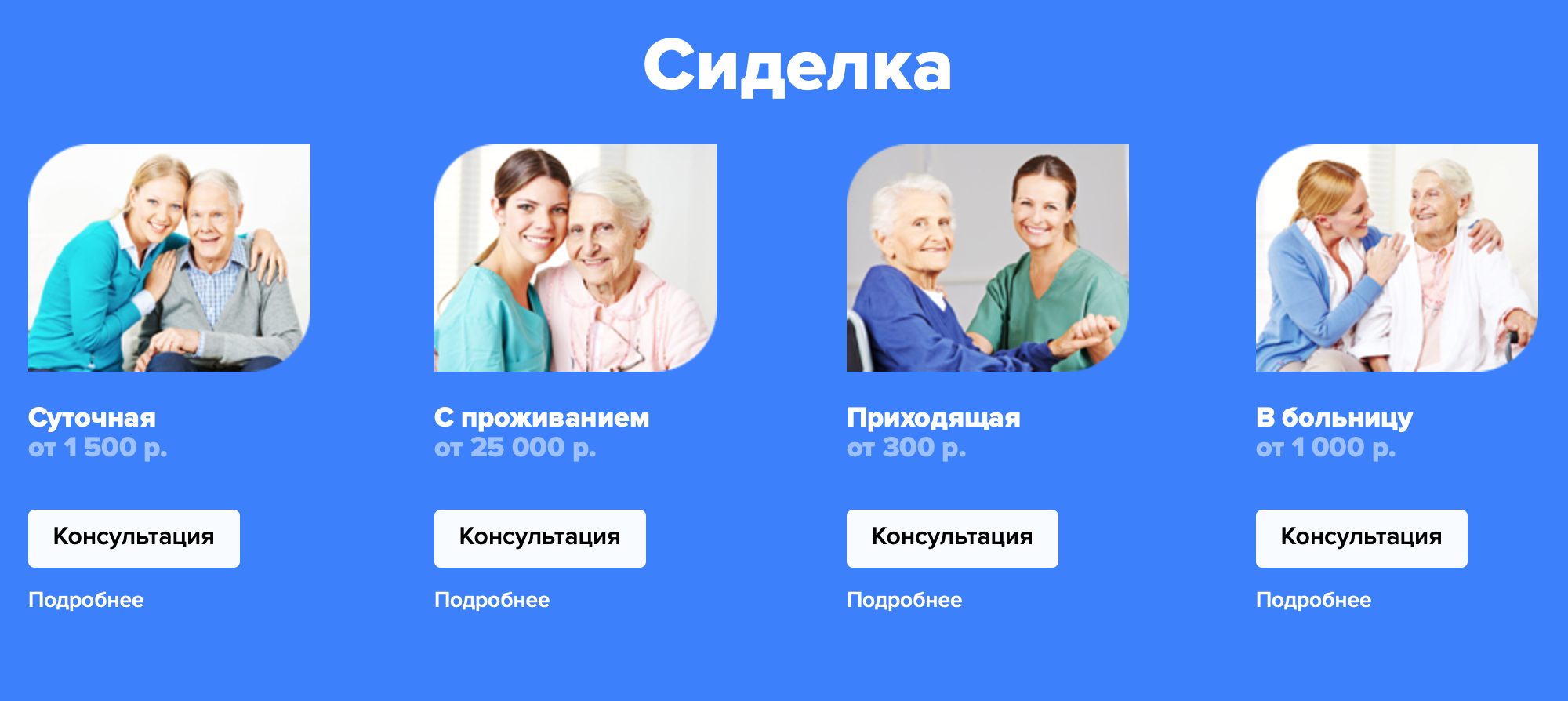 Сиделка

Суточная
от 1 500 р.

Консультация

Подробнее

С проживанием
от 25 000 р.

Консультация

Подробнее

Приходящая
от 300 р.

Консультация

Подробнее

В больницу
от 1 000 р.

Консультация

Подробнее